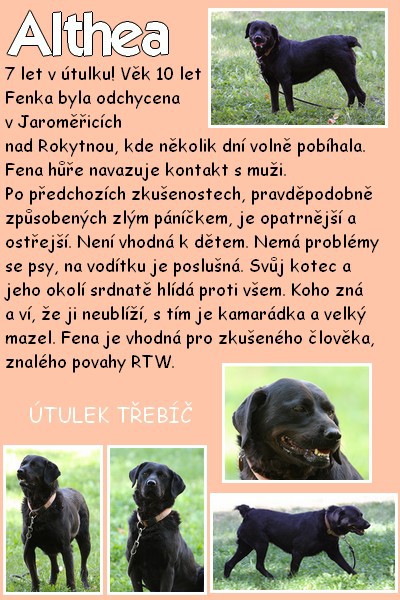 Althea

7 let v útulku! Věk 10 let
Fenka byla odchycena v Jaroměřicích nad Rokytnou, kde několik dní volně pobíhala. Fena hůře navazuje kontakt s muži. Po předchozích zkušenostech, pravděpodobně způsobených zlým páníčkem, je opatrnější a ostřejší. Není vhodná k dětem. Nemá problémy se psy, na vodítku je poslušná. Svůj kotec a jeho okolí srdnatě hlídá proti všem. Koho zná a ví, že ji neublíží, s tím je kamarádka a velký mazel. Fena je vhodná pro zkušeného člověka, znalého povahy RTW.

ÚTULEK TŘEBÍČ